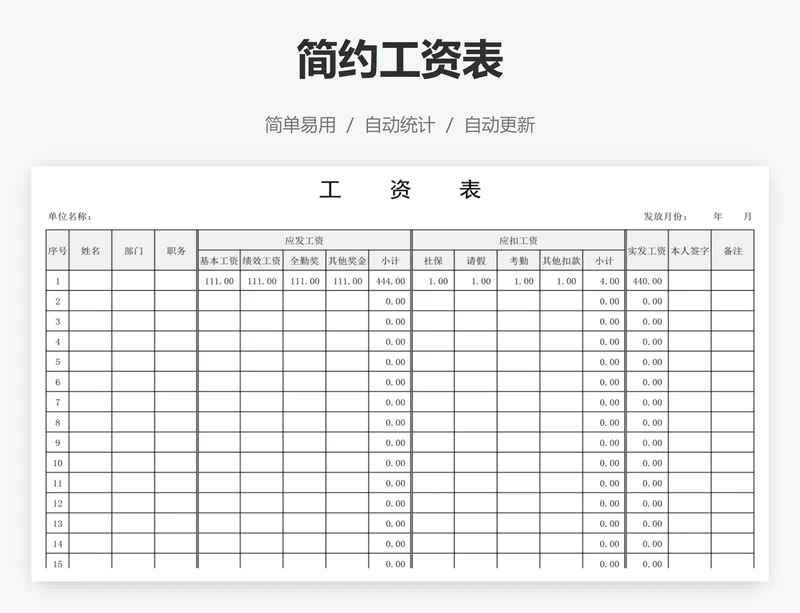 简约工资表

简单易用 / 自动统计 / 自动更新

工 资 表

单位名称：

发放月份： 年 月

| 序号 | 姓名 | 部门 | 职务 | 应发工资 | | | | | 应扣工资 | | | | | 实发工资 | 本人签字 | 备注 |
|---|---|---|---|---|---|---|---|---|---|---|---|---|---|---|---|---|
| | | | | 基本工资 | 绩效工资 | 全勤奖 | 其他奖金 | 小计 | 社保 | 请假 | 考勤 | 其他扣款 | 小计 | | | |
| 1 | | | | 111.00 | 111.00 | 111.00 | 111.00 | 444.00 | 1.00 | 1.00 | 1.00 | 1.00 | 4.00 | 440.00 | | |
| 2 | | | | | | | | 0.00 | | | | | 0.00 | 0.00 | | |
| 3 | | | | | | | | 0.00 | | | | | 0.00 | 0.00 | | |
| 4 | | | | | | | | 0.00 | | | | | 0.00 | 0.00 | | |
| 5 | | | | | | | | 0.00 | | | | | 0.00 | 0.00 | | |
| 6 | | | | | | | | 0.00 | | | | | 0.00 | 0.00 | | |
| 7 | | | | | | | | 0.00 | | | | | 0.00 | 0.00 | | |
| 8 | | | | | | | | 0.00 | | | | | 0.00 | 0.00 | | |
| 9 | | | | | | | | 0.00 | | | | | 0.00 | 0.00 | | |
| 10 | | | | | | | | 0.00 | | | | | 0.00 | 0.00 | | |
| 11 | | | | | | | | 0.00 | | | | | 0.00 | 0.00 | | |
| 12 | | | | | | | | 0.00 | | | | | 0.00 | 0.00 | | |
| 13 | | | | | | | | 0.00 | | | | | 0.00 | 0.00 | | |
| 14 | | | | | | | | 0.00 | | | | | 0.00 | 0.00 | | |
| 15 | | | | | | | | 0.00 | | | | | 0.00 | 0.00 | | |